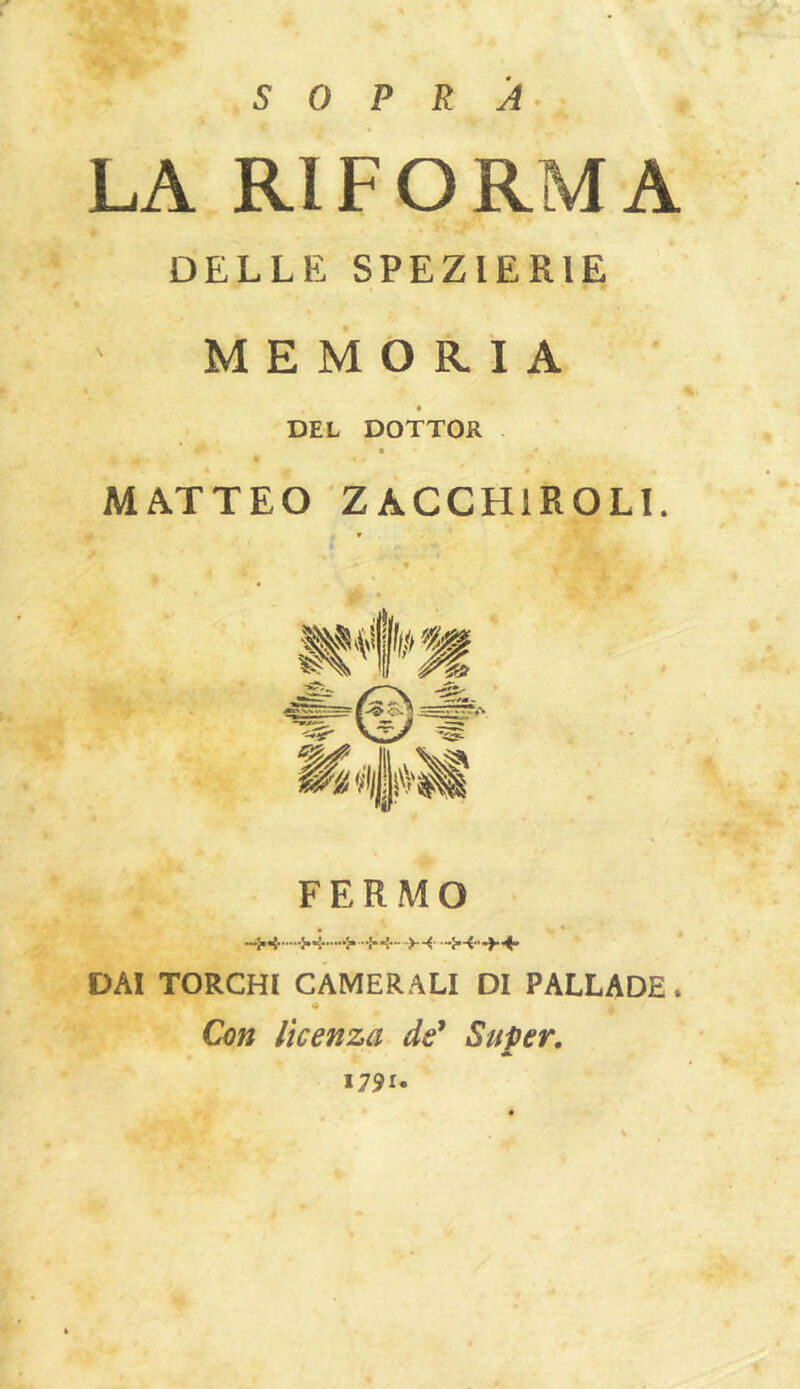 SOPRA

LA RIFORMA

DELLE SPEZIERIE

MEMORIA

DEL DOTTOR

MATTEO ZACCHIROLI.

FERMO

DAI TORCHI CAMERALI DI PALLADE.

Con licenza de' Super.

1791.